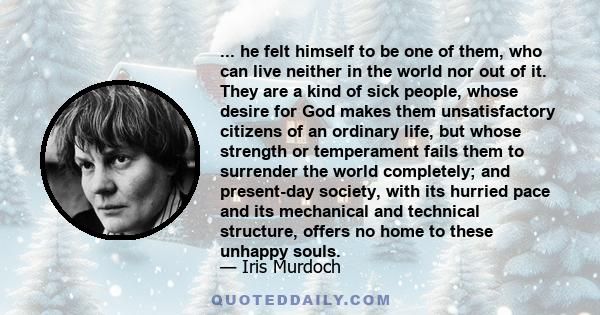 ... he felt himself to be one of them, who can live neither in the world nor out of it. They are a kind of sick people, whose desire for God makes them unsatisfactory citizens of an ordinary life, but whose strength or temperament fails them to surrender the world completely; and present-day society, with its hurried pace and its mechanical and technical structure, offers no home to these unhappy souls.

— Iris Murdoch

QUOTEDDAILY.COM